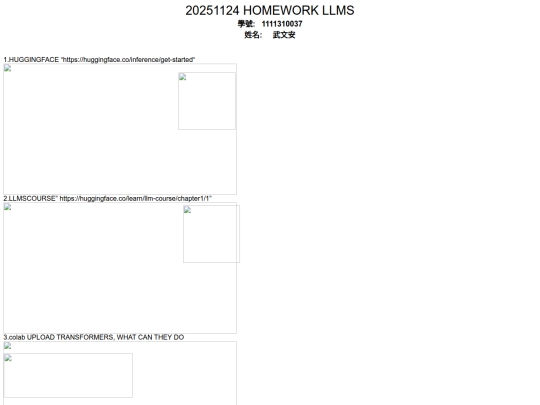 20251124 HOMEWORK LLMS

學號: 1111310037

姓名: 武文安

1.HUGGINGFACE "https://huggingface.co/inference/get-started"

2.LLMSCOURSE" https://huggingface.co/learn/llm-course/chapter1/1"

3.colab UPLOAD TRANSFORMERS, WHAT CAN THEY DO